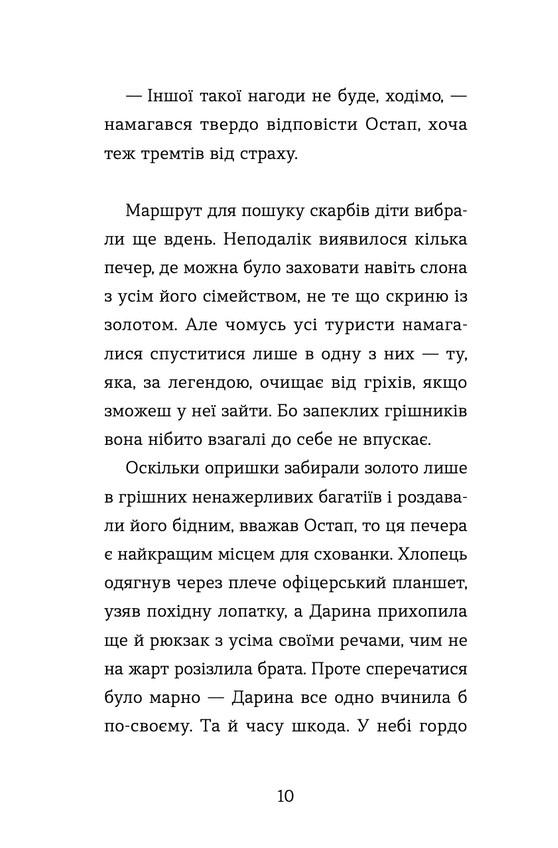 — Іншої такої нагоди не буде, ходімо, — намагався твердо відповісти Остап, хоча теж тремтів від страху.

Маршрут для пошуку скарбів діти вибрали ще вдень. Неподалік виявилося кілька печер, де можна було заховати навіть слона з усім його сімейством, не те що скриню із золотом. Але чомусь усі туристи намагалися спуститися лише в одну з них — ту, яка, за легендою, очищає від гріхів, якщо зможеш у неї зайти. Бо запеклих грішників вона нібито взагалі до себе не впускає.

Оскільки опришки забирали золото лише в грішних ненажерливих багатіїв і роздавали його бідним, вважав Остап, то ця печера є найкращим місцем для схованки. Хлопець одягнув через плече офіцерський планшет, узяв похідну лопатку, а Дарина прихопила ще й рюкзак з усіма своїми речами, чим не на жарт розізлила брата. Проте сперечатися було марно — Дарина все одно вчинила б по-своєму. Та й часу шкода. У небі гордо

10